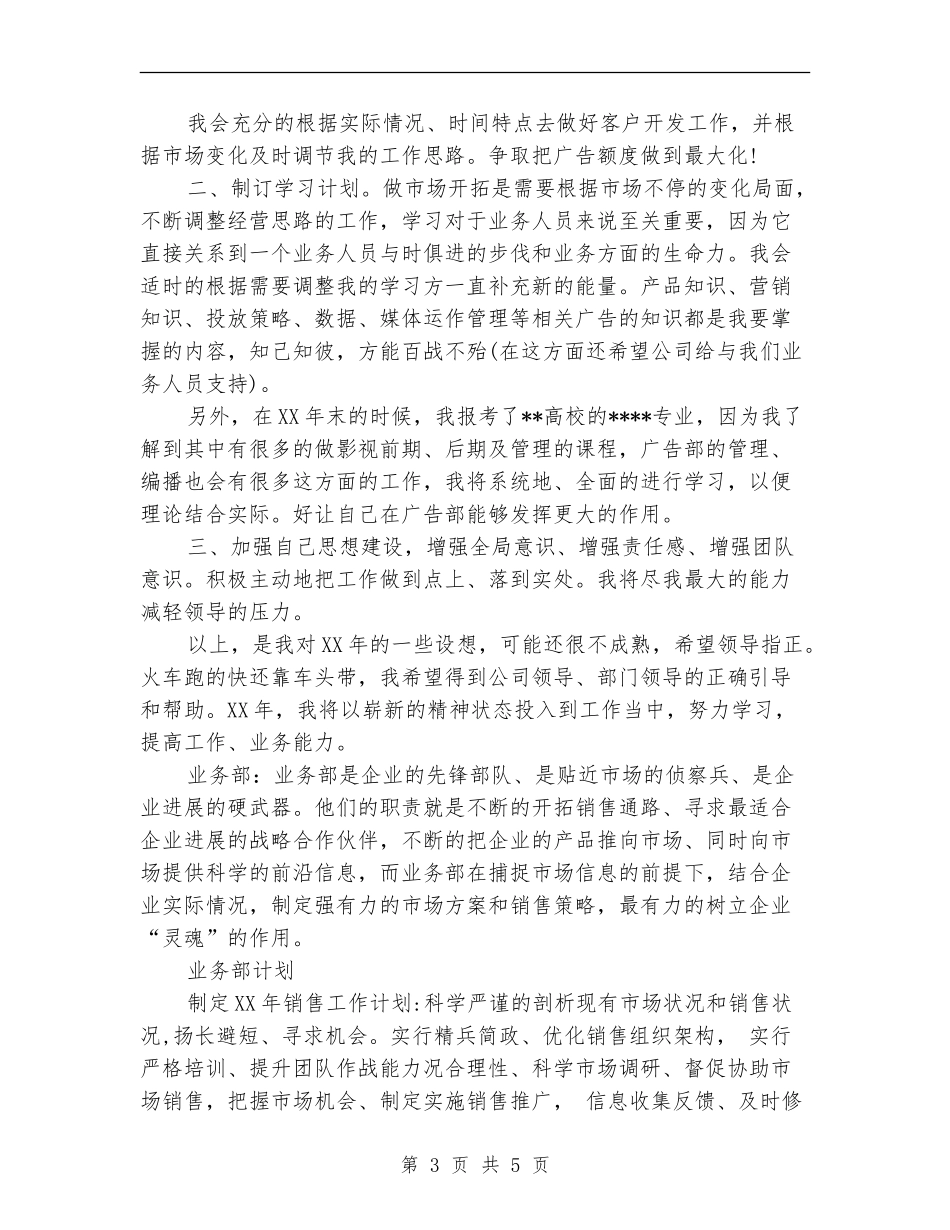 我会充分的根据实际情况、时间特点去做好客户开发工作，并根据市场变化及时调节我的工作思路。争取把广告额度做到最大化！

二、制订学习计划。做市场开拓是需要根据市场不停的变化局面，不断调整经营思路的工作，学习对于业务人员来说至关重要，因为它直接关系到一个业务人员与时俱进的步伐和业务方面的生命力。我会适时的根据需要调整我的学习方一直补充新的能量。产品知识、营销知识、投放策略、数据、媒体运作管理等相关广告的知识都是我要掌握的内容，知己知彼，方能百战不殆(在这方面还希望公司给与我们业务人员支持)。

另外，在XX年末的时候，我报考了**高校的****专业，因为我了解到其中有很多的做影视前期、后期及管理的课程，广告部的管理、编播也会有很多这方面的工作，我将系统地、全面的进行学习，以便理论结合实际。好让自己在广告部能够发挥更大的作用。

三、加强自己思想建设，增强全局意识、增强责任感、增强团队意识。积极主动地把工作做到点上、落到实处。我将尽我最大的能力减轻领导的压力。

以上，是我对XX年的一些设想，可能还很不成熟，希望领导指正。火车跑的快还靠车头带，我希望得到公司领导、部门领导的正确引导和帮助。XX年，我将以崭新的精神状态投入到工作当中，努力学习，提高工作、业务能力。

业务部：业务部是企业的先锋部队、是贴近市场的侦察兵、是企业进展的硬武器。他们的职责就是不断的开拓销售通路、寻求最适合企业进展的战略合作伙伴，不断的把企业的产品推向市场、同时向市场提供科学的前沿信息，而业务部在捕捉市场信息的前提下，结合企业实际情况，制定强有力的市场方案和销售策略，最有力的树立企业“灵魂”的作用。

业务部计划

制定XX年销售工作计划:科学严谨的剖析现有市场状况和销售状况,扬长避短、寻求机会。实行精兵简政、优化销售组织架构， 实行严格培训、提升团队作战能力况合理性、科学市场调研、督促协助市场销售，把握市场机会、制定实施销售推广， 信息收集反馈、及时修

第 3 页 共 5 页